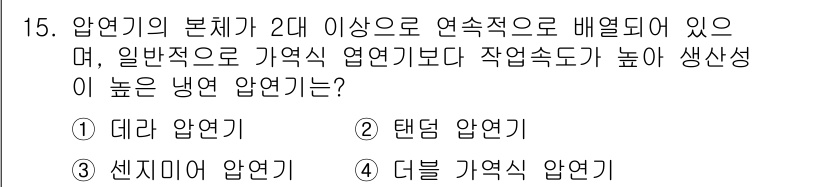 15. 압연기의 본체가 2대 이상으로 연속적으로 배열되어 있으며, 일반적으로 가역식 엽연기보다 작업속도가 높아 생산성이 높은 냉연 압연기는?

① 데라 압연기 ② 탠덤 압연기

③ 센지미어 압연기 ④ 더블 가역식 압연기